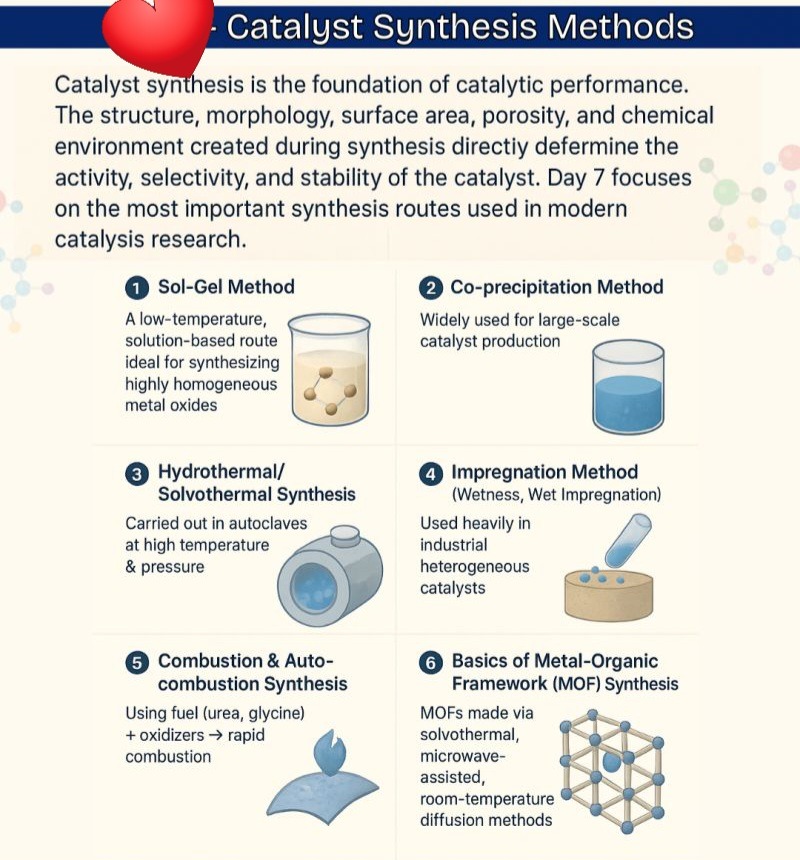 - Catalyst Synthesis Methods

Catalyst synthesis is the foundation of catalytic performance. The structure, morphology, surface area, porosity, and chemical environment created during synthesis directiy defermine the activity, selectivity, and stability of the catalyst. Day 7 focuses on the most important synthesis routes used in modern catalysis research.

1 Sol-Gel Method

A low-temperature, solution-based route ideal for synthesizing highly homogeneous metal oxides

2 Co-precipitation Method

Widely used for large-scale catalyst production

3 Hydrothermal/ Solvothermal Synthesis

Carried out in autoclaves at high temperature & pressure

4 Impregnation Method (Wetness, Wet Impregnation)

Used heavily in industrial heterogeneous catalysts

5 Combustion & Auto-combustion Synthesis

Using fuel (urea, glycine) + oxidizers → rapid combustion

6 Basics of Metal-Organic Framework (MOF) Synthesis

MOFs made via solvothermal, microwave-assisted, room-temperature diffusion methods